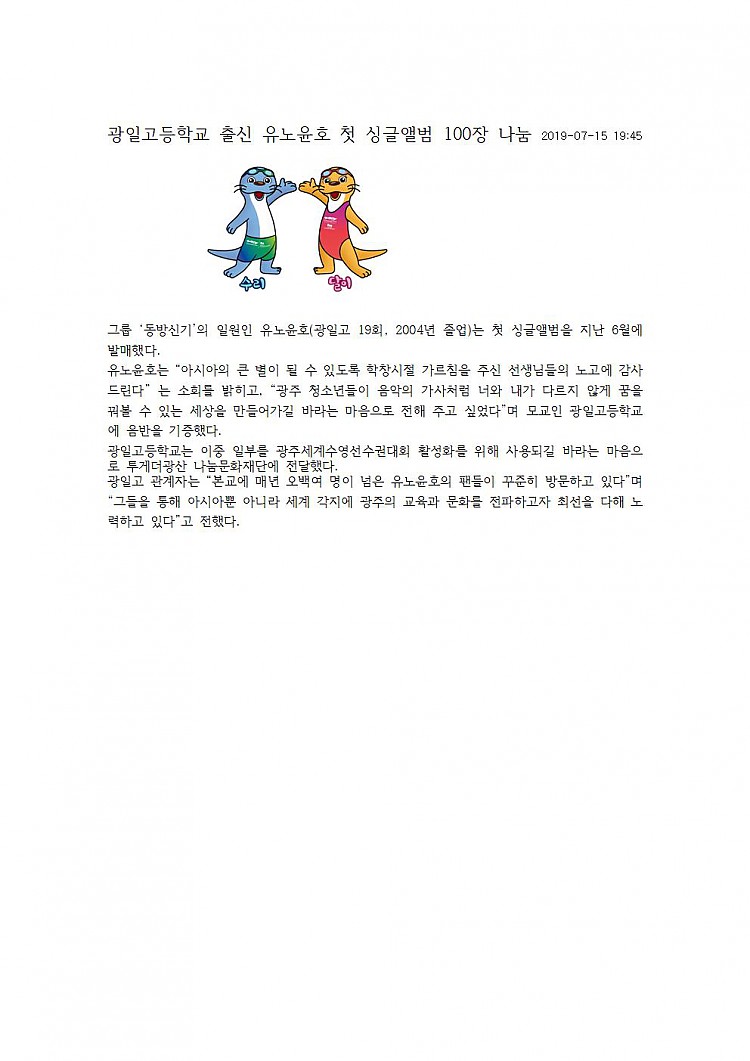 광일고등학교 출신 유노윤호 첫 싱글앨범 100장 나눔 2019-07-15 19:45

수리 달이

그룹 '동방신기'의 일원인 유노윤호(광일고 19회, 2004년 졸업)는 첫 싱글앨범을 지난 6월에 발매했다.

유노윤호는 "아시아의 큰 별이 될 수 있도록 학창시절 가르침을 주신 선생님들의 노고에 감사드린다" 는 소회를 밝히고, "광주 청소년들이 음악의 가사처럼 너와 내가 다르지 않게 꿈을 꿔볼 수 있는 세상을 만들어가길 바라는 마음으로 전해 주고 싶었다"며 모교인 광일고등학교에 음반을 기증했다.

광일고등학교는 이중 일부를 광주세계수영선수권대회 활성화를 위해 사용되길 바라는 마음으로 투게더광산 나눔문화재단에 전달했다.

광일고 관계자는 "본교에 매년 오백여 명이 넘은 유노윤호의 팬들이 꾸준히 방문하고 있다"며 "그들을 통해 아시아뿐 아니라 세계 각지에 광주의 교육과 문화를 전파하고자 최선을 다해 노력하고 있다"고 전했다.